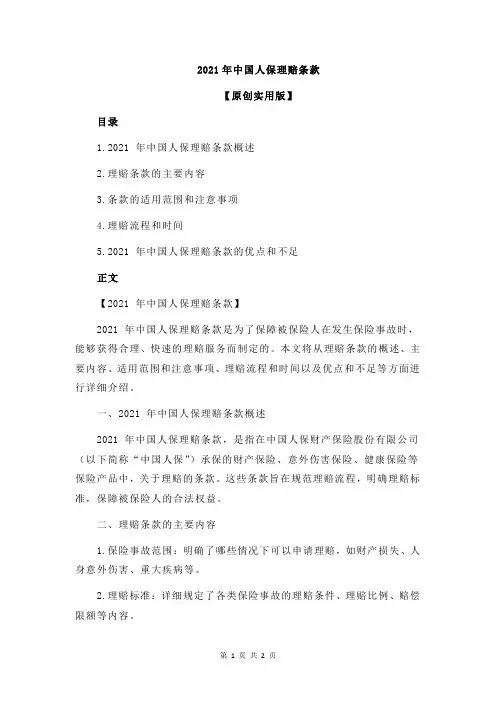 2021 年中国人保理赔条款

【原创实用版】

目录

1.2021 年中国人保理赔条款概述

2.理赔条款的主要内容

3.条款的适用范围和注意事项

4.理赔流程和时间

5.2021 年中国人保理赔条款的优点和不足

正文

【2021 年中国人保理赔条款】

2021 年中国人保理赔条款是为了保障被保险人在发生保险事故时，能够获得合理、快速的理赔服务而制定的。本文将从理赔条款的概述、主要内容、适用范围和注意事项、理赔流程和时间以及优点和不足等方面进行详细介绍。

一、2021 年中国人保理赔条款概述

2021 年中国人保理赔条款，是指在中国人保财产保险股份有限公司（以下简称“中国人保”）承保的财产保险、意外伤害保险、健康保险等保险产品中，关于理赔的条款。这些条款旨在规范理赔流程，明确理赔标准，保障被保险人的合法权益。

二、理赔条款的主要内容

1.保险事故范围：明确了哪些情况下可以申请理赔，如财产损失、人身意外伤害、重大疾病等。

2.理赔标准：详细规定了各类保险事故的理赔条件、理赔比例、赔偿限额等内容。

第 1 页 共 2 页